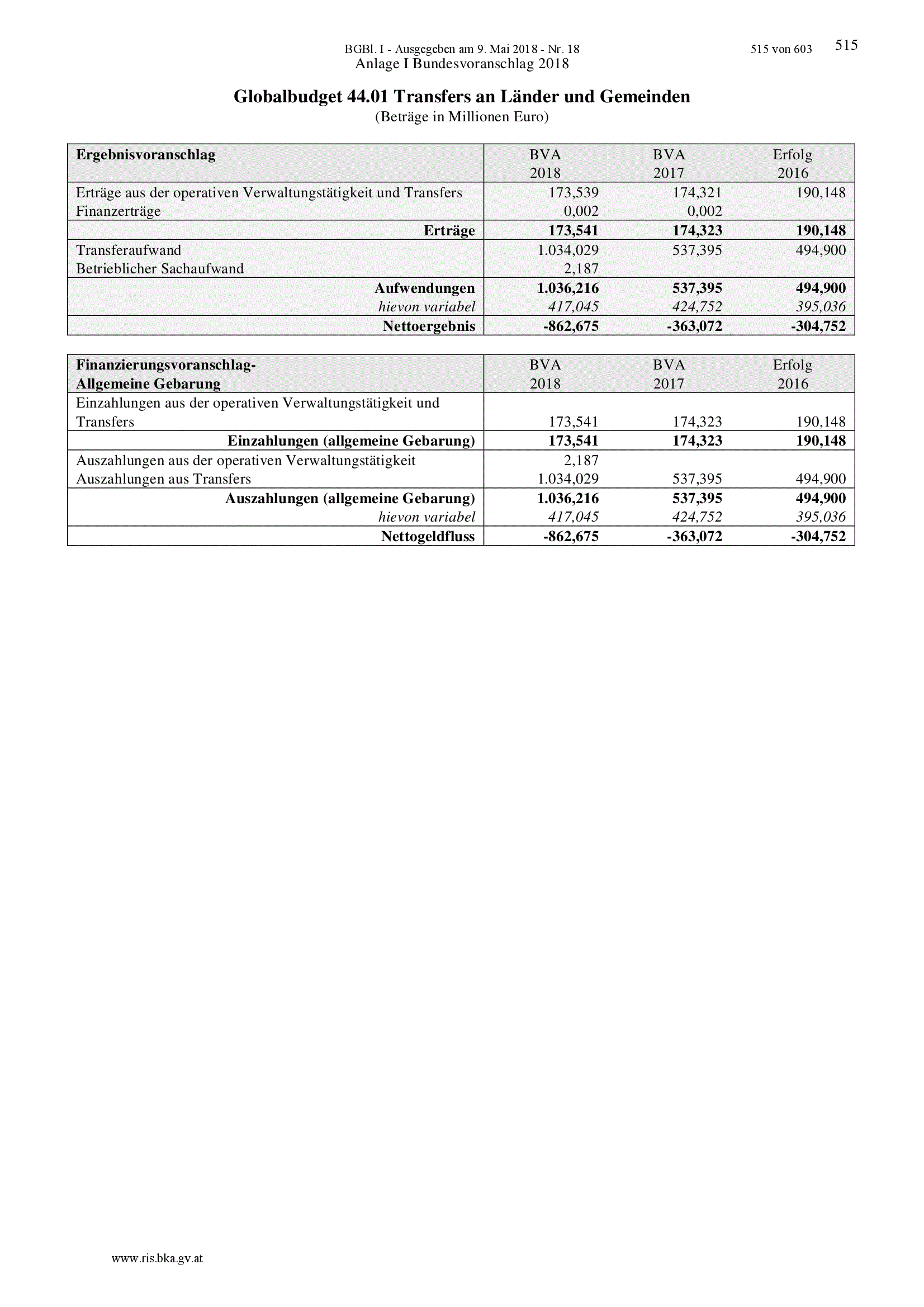 BGBl. I - Ausgegeben am 9. Mai 2018 - Nr. 18

515 von 603

515

Anlage I Bundesvoranschlag 2018

Globalbudget 44.01 Transfers an Länder und Gemeinden
(Beträge in Millionen Euro)

| Ergebnisvoranschlag | BVA 2018 | BVA 2017 | Erfolg 2016 |
|---|---|---|---|
| Erträge aus der operativen Verwaltungstätigkeit und Transfers | 173,539 | 174,321 | 190,148 |
| Finanzerträge | 0,002 | 0,002 | |
| Erträge | 173,541 | 174,323 | 190,148 |
| Transferaufwand | 1.034,029 | 537,395 | 494,900 |
| Betrieblicher Sachaufwand | 2,187 | | |
| Aufwendungen | 1.036,216 | 537,395 | 494,900 |
| hievon variabel | 417,045 | 424,752 | 395,036 |
| Nettoergebnis | -862,675 | -363,072 | -304,752 |

| Finanzierungsvoranschlag- Allgemeine Gebarung | BVA 2018 | BVA 2017 | Erfolg 2016 |
|---|---|---|---|
| Einzahlungen aus der operativen Verwaltungstätigkeit und Transfers | 173,541 | 174,323 | 190,148 |
| Einzahlungen (allgemeine Gebarung) | 173,541 | 174,323 | 190,148 |
| Auszahlungen aus der operativen Verwaltungstätigkeit | 2,187 | | |
| Auszahlungen aus Transfers | 1.034,029 | 537,395 | 494,900 |
| Auszahlungen (allgemeine Gebarung) | 1.036,216 | 537,395 | 494,900 |
| hievon variabel | 417,045 | 424,752 | 395,036 |
| Nettogeldfluss | -862,675 | -363,072 | -304,752 |

www.ris.bka.gv.at